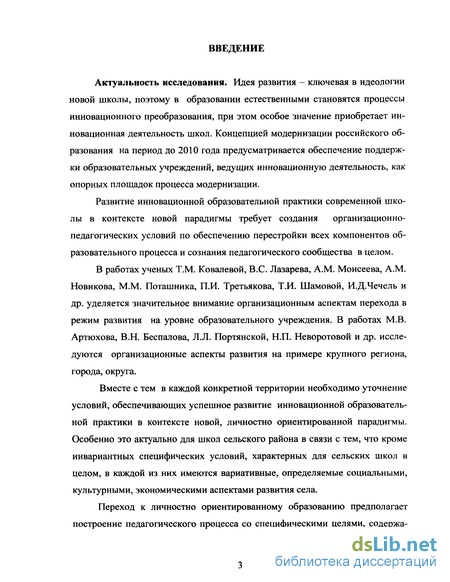 ВВЕДЕНИЕ

Актуальность исследования. Идея развития – ключевая в идеологии новой школы, поэтому в образовании естественными становятся процессы инновационного преобразования, при этом особое значение приобретает инновационная деятельность школ. Концепцией модернизации российского образования на период до 2010 года предусматривается обеспечение поддержки образовательных учреждений, ведущих инновационную деятельность, как опорных площадок процесса модернизации.

Развитие инновационной образовательной практики современной школы в контексте новой парадигмы требует создания организационно-педагогических условий по обеспечению перестройки всех компонентов образовательного процесса и сознания педагогического сообщества в целом.

В работах ученых Т.М. Ковалевой, В.С. Лазарева, А.М. Моисеева, А.М. Новикова, М.М. Поташника, П.И. Третьякова, Т.И. Шамовой, И.Д.Чечель и др. уделяется значительное внимание организационным аспектам перехода в режим развития на уровне образовательного учреждения. В работах М.В. Артюхова, В.Н. Беспалова, Л.Л. Портянской, Н.П. Неворотовой и др. исследуются организационные аспекты развития на примере крупного региона, города, округа.

Вместе с тем в каждой конкретной территории необходимо уточнение условий, обеспечивающих успешное развитие инновационной образовательной практики в контексте новой, личностно ориентированной парадигмы. Особенно это актуально для школ сельского района в связи с тем, что кроме инвариантных специфических условий, характерных для сельских школ в целом, в каждой из них имеются вариативные, определяемые социальными, культурными, экономическими аспектами развития села.

Переход к личностно ориентированному образованию предполагает построение педагогического процесса со специфическими целями, содержа-

3

dsLib.net
библиотека диссертаций